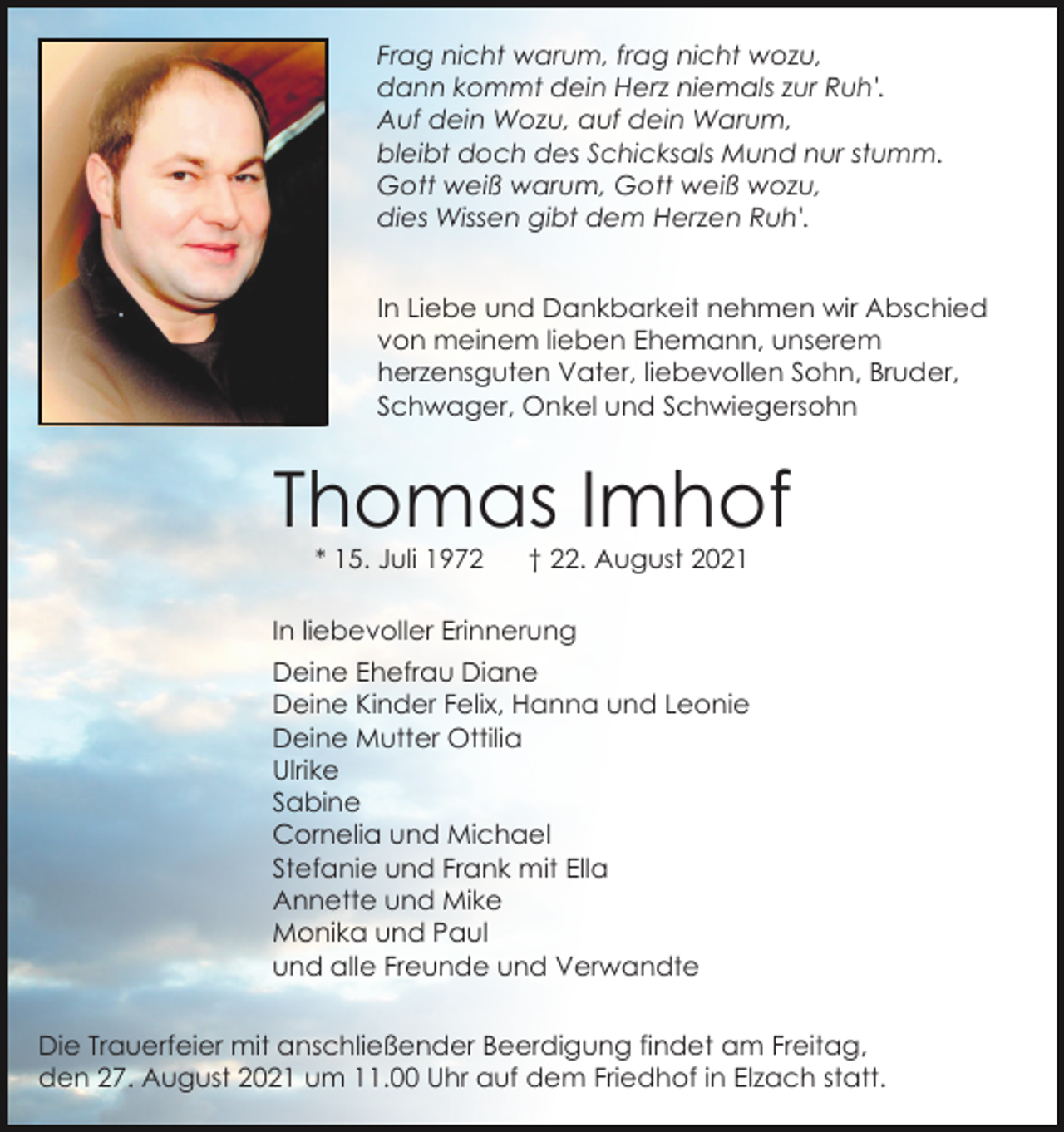 Frag nicht warum, frag nicht wozu,
dann kommt dein Herz niemals zur Ruh'.
Auf dein Wozu, auf dein Warum,
bleibt doch des Schicksals Mund nur stumm.
Gott weiß warum, Gott weiß wozu,
dies Wissen gibt dem Herzen Ruh'.

In Liebe und Dankbarkeit nehmen wir Abschied von meinem lieben Ehemann, unserem herzensguten Vater, liebevollen Sohn, Bruder, Schwager, Onkel und Schwiegersohn

Thomas Imhof

* 15. Juli 1972 † 22. August 2021

In liebevoller Erinnerung

Deine Ehefrau Diane
Deine Kinder Felix, Hanna und Leonie
Deine Mutter Ottilia
Ulrike
Sabine
Cornelia und Michael
Stefanie und Frank mit Ella
Annette und Mike
Monika und Paul
und alle Freunde und Verwandte

Die Trauerfeier mit anschließender Beerdigung findet am Freitag, den 27. August 2021 um 11.00 Uhr auf dem Friedhof in Elzach statt.